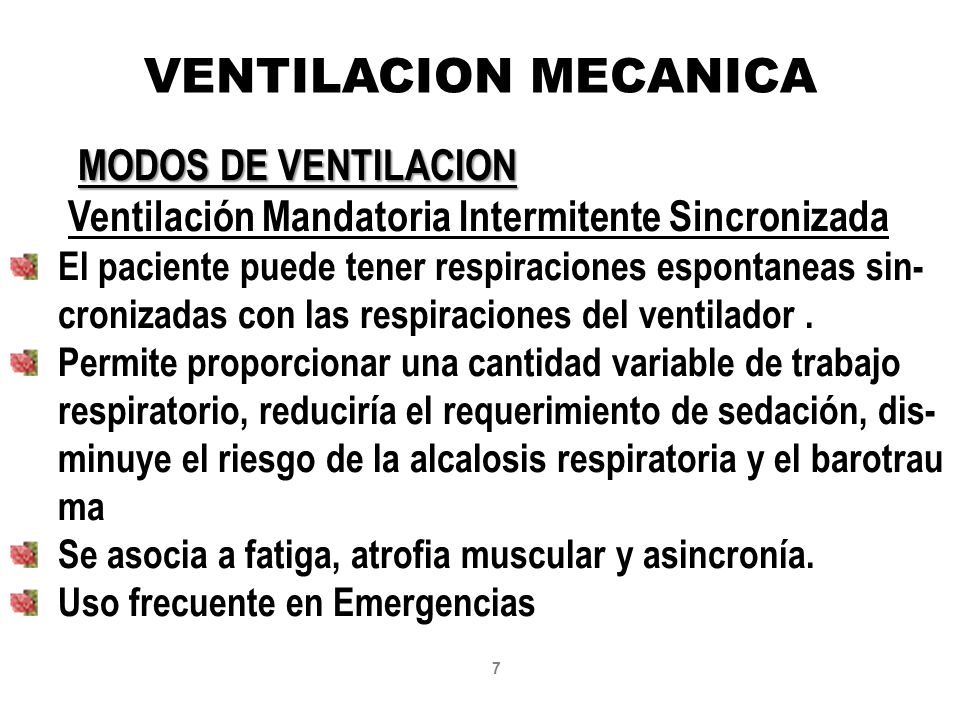 VENTILACION MECANICA

MODOS DE VENTILACION

Ventilación Mandatoria Intermitente Sincronizada

El paciente puede tener respiraciones espontaneas sincronizadas con las respiraciones del ventilador .

Permite proporcionar una cantidad variable de trabajo respiratorio, reduciría el requerimiento de sedación, disminuye el riesgo de la alcalosis respiratoria y el barotrau ma

Se asocia a fatiga, atrofia muscular y asincronía.

Uso frecuente en Emergencias

7